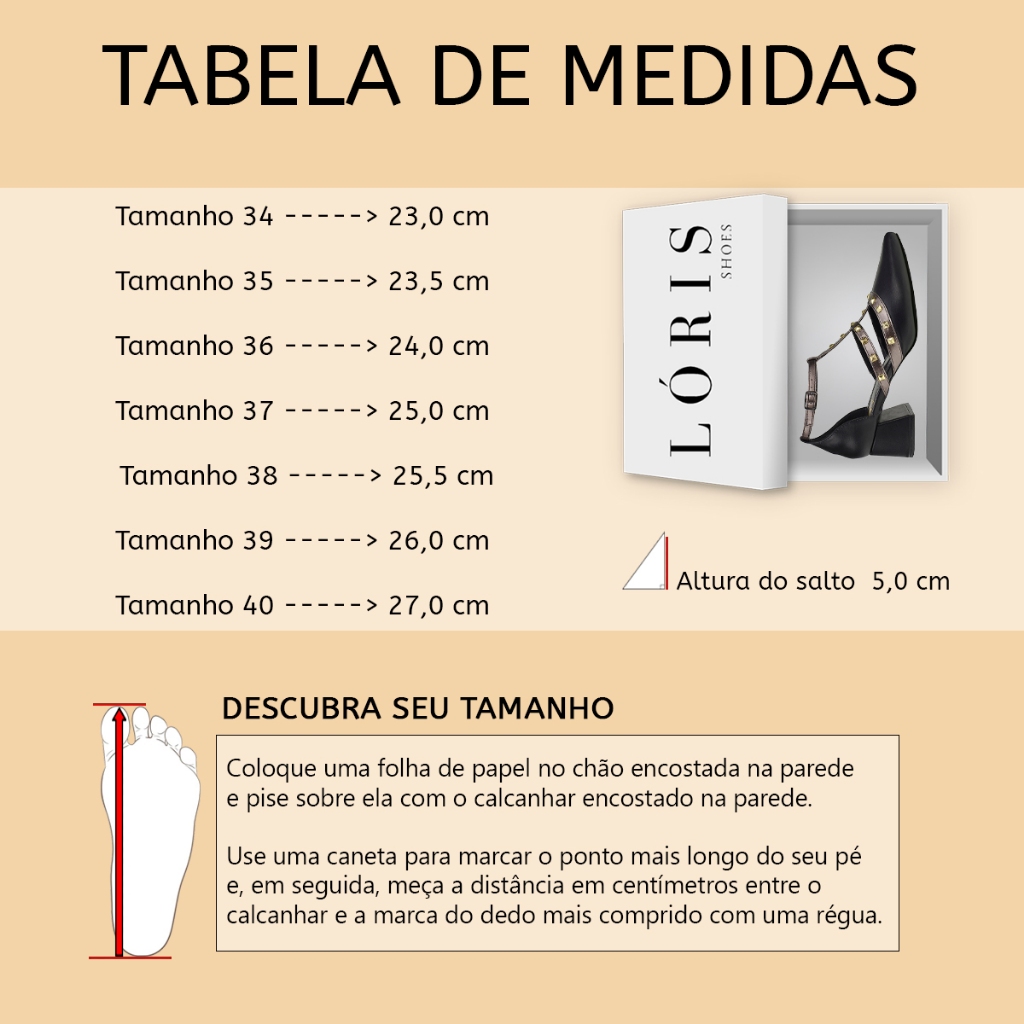 TABELA DE MEDIDAS

Tamanho 34 -----> 23,0 cm

Tamanho 35 -----> 23,5 cm

Tamanho 36 -----> 24,0 cm

Tamanho 37 -----> 25,0 cm

Tamanho 38 -----> 25,5 cm

Tamanho 39 -----> 26,0 cm

Tamanho 40 -----> 27,0 cm

LÓRIS SHOES

Altura do salto 5,0 cm

DESCUBRA SEU TAMANHO

Coloque uma folha de papel no chão encostada na parede e pise sobre ela com o calcanhar encostado na parede.

Use uma caneta para marcar o ponto mais longo do seu pé e, em seguida, meça a distância em centímetros entre o calcanhar e a marca do dedo mais comprido com uma régua.